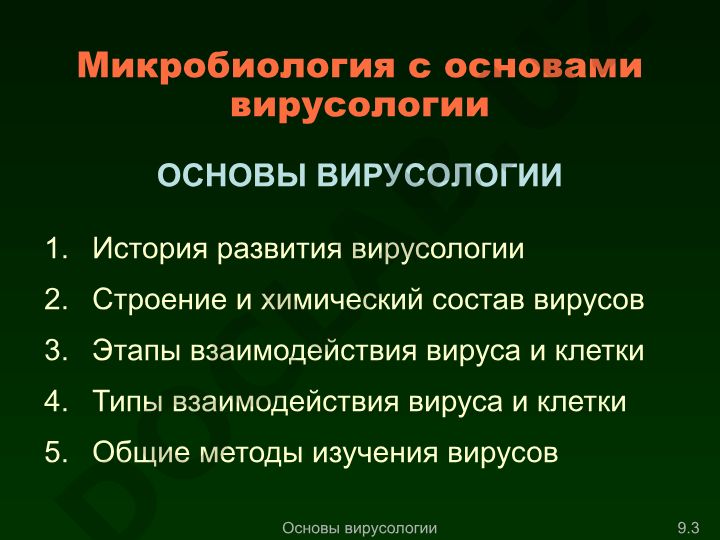 Микробиология с основами вирусологии

ОСНОВЫ ВИРУСОЛОГИИ

1. История развития вирусологии
2. Строение и химический состав вирусов
3. Этапы взаимодействия вируса и клетки
4. Типы взаимодействия вируса и клетки
5. Общие методы изучения вирусов

Основы вирусологии

9.3